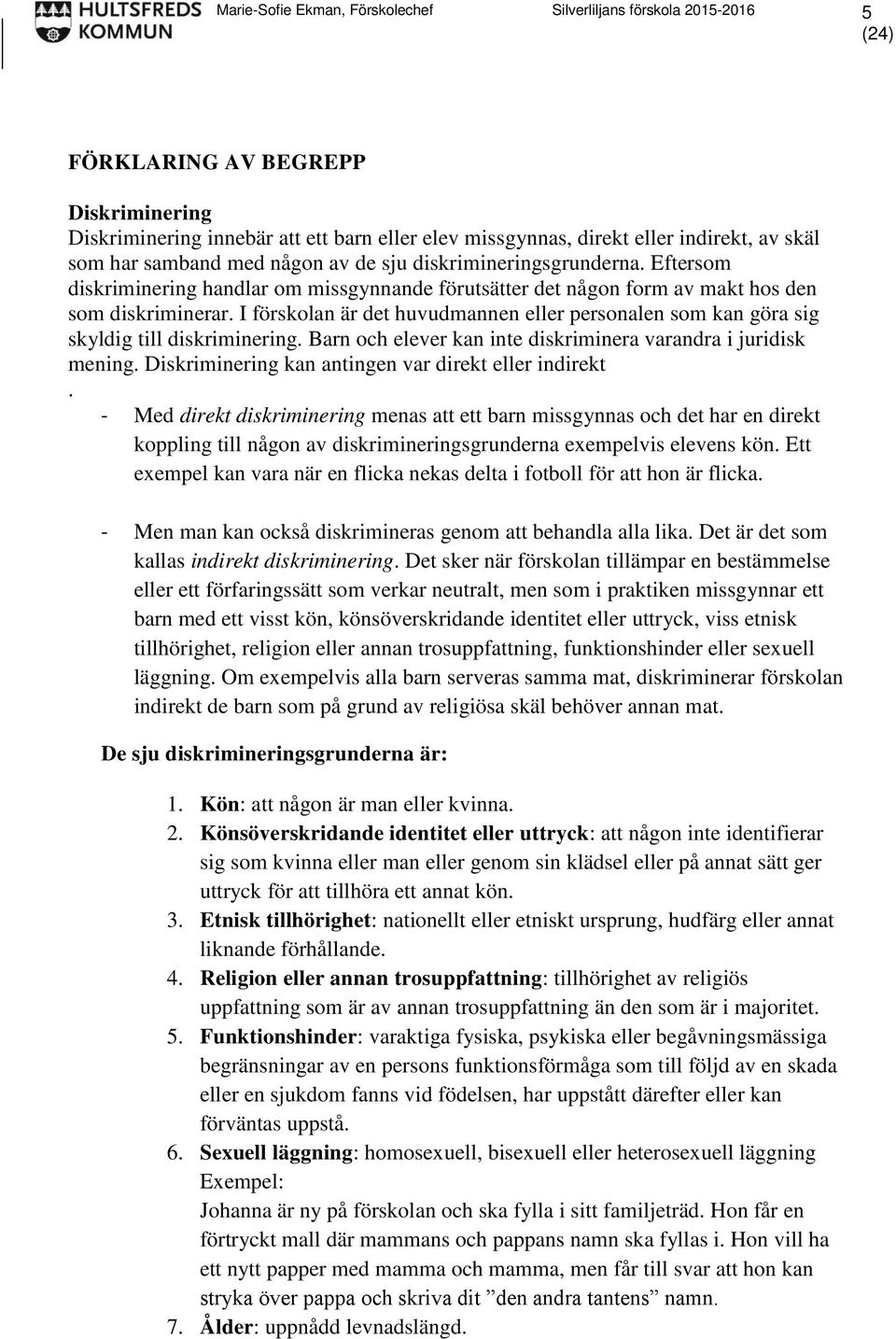 HULTSFREDS KOMMUN Marie-Sofie Ekman, Förskolechef Silverliljans förskola 2015-2016 5 (24)

FÖRKLARING AV BEGREPP

Diskriminering
Diskriminering innebär att ett barn eller elev missgynnas, direkt eller indirekt, av skäl som har samband med någon av de sju diskrimineringsgrunderna. Eftersom diskriminering handlar om missgynnande förutsätter det någon form av makt hos den som diskriminerar. I förskolan är det huvudmannen eller personalen som kan göra sig skyldig till diskriminering. Barn och elever kan inte diskriminera varandra i juridisk mening. Diskriminering kan antingen var direkt eller indirekt
.
- Med direkt diskriminering menas att ett barn missgynnas och det har en direkt koppling till någon av diskrimineringsgrunderna exempelvis elevens kön. Ett exempel kan vara när en flicka nekas delta i fotboll för att hon är flicka.

- Men man kan också diskrimineras genom att behandla alla lika. Det är det som kallas indirekt diskriminering. Det sker när förskolan tillämpar en bestämmelse eller ett förfaringssätt som verkar neutralt, men som i praktiken missgynnar ett barn med ett visst kön, könsöverskridande identitet eller uttryck, viss etnisk tillhörighet, religion eller annan trosuppfattning, funktionshinder eller sexuell läggning. Om exempelvis alla barn serveras samma mat, diskriminerar förskolan indirekt de barn som på grund av religiösa skäl behöver annan mat.

De sju diskrimineringsgrunderna är:

1. Kön: att någon är man eller kvinna.
2. Könsöverskridande identitet eller uttryck: att någon inte identifierar sig som kvinna eller man eller genom sin klädsel eller på annat sätt ger uttryck för att tillhöra ett annat kön.
3. Etnisk tillhörighet: nationellt eller etniskt ursprung, hudfärg eller annat liknande förhållande.
4. Religion eller annan trosuppfattning: tillhörighet av religiös uppfattning som är av annan trosuppfattning än den som är i majoritet.
5. Funktionshinder: varaktiga fysiska, psykiska eller begåvningsmässiga begränsningar av en persons funktionsförmåga som till följd av en skada eller en sjukdom fanns vid födelsen, har uppstått därefter eller kan förväntas uppstå.
6. Sexuell läggning: homosexuell, bisexuell eller heterosexuell läggning
Exempel:
Johanna är ny på förskolan och ska fylla i sitt familjeträd. Hon får en förtryckt mall där mammans och pappans namn ska fyllas i. Hon vill ha ett nytt papper med mamma och mamma, men får till svar att hon kan stryka över pappa och skriva dit ”den andra tantens” namn.
7. Ålder: uppnådd levnadslängd.